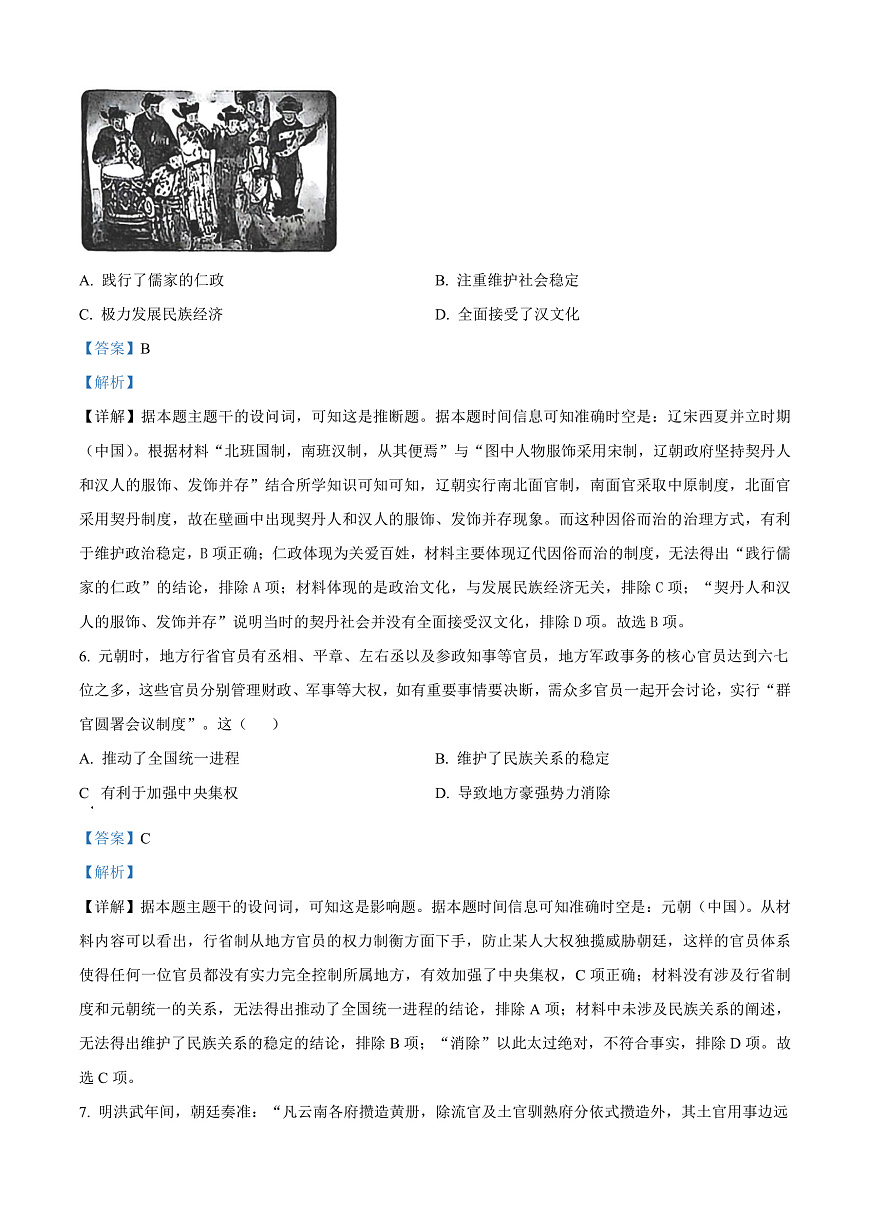 A. 践行了儒家的仁政

B. 注重维护社会稳定

C. 极力发展民族经济

D. 全面接受了汉文化

【答案】B

【解析】

【详解】据本题主题干的设问词，可知这是推断题。据本题时间信息可知准确时空是：辽宋西夏并立时期（中国）。根据材料“北班国制，南班汉制，从其便焉”与“图中人物服饰采用宋制，辽朝政府坚持契丹人和汉人的服饰、发饰并存”结合所学知识可知可知，辽朝实行南北面官制，南面官采取中原制度，北面官采用契丹制度，故在壁画中出现契丹人和汉人的服饰、发饰并存现象。而这种因俗而治的治理方式，有利于维护政治稳定，B 项正确；仁政体现为关爱百姓，材料主要体现辽代因俗而治的制度，无法得出“践行儒家的仁政”的结论，排除 A 项；材料体现的是政治文化，与发展民族经济无关，排除 C 项；“契丹人和汉人的服饰、发饰并存”说明当时的契丹社会并没有全面接受汉文化，排除 D 项。故选 B 项。

6. 元朝时，地方行省官员有丞相、平章、左右丞以及参政知事等官员，地方军政事务的核心官员达到六七位之多，这些官员分别管理财政、军事等大权，如有重要事情要决断，需众多官员一起开会讨论，实行“群官圆署会议制度”。这（　）

A. 推动了全国统一进程

B. 维护了民族关系的稳定

C. 有利于加强中央集权

D. 导致地方豪强势力消除

【答案】C

【解析】

【详解】据本题主题干的设问词，可知这是影响题。据本题时间信息可知准确时空是：元朝（中国）。从材料内容可以看出，行省制从地方官员的权力制衡方面下手，防止某人大权独揽威胁朝廷，这样的官员体系使得任何一位官员都没有实力完全控制所属地方，有效加强了中央集权，C 项正确；材料没有涉及行省制度和元朝统一的关系，无法得出推动了全国统一进程的结论，排除 A 项；材料中未涉及民族关系的阐述，无法得出维护了民族关系的稳定的结论，排除 B 项；“消除”以此太过绝对，不符合事实，排除 D 项。故选 C 项。

7. 明洪武年间，朝廷奏准：“凡云南各府攒造黄册，除流官及土官驯熟府分依式攒造外，其土官用事边远